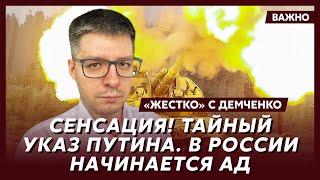 ВАЖНО

«ЖЕСТКО» С ДЕМЧЕНКО

СЕНСАЦИЯ! ТАЙНЫЙ УКАЗ ПУТИНА. В РОССИИ НАЧИНАЕТСЯ АД